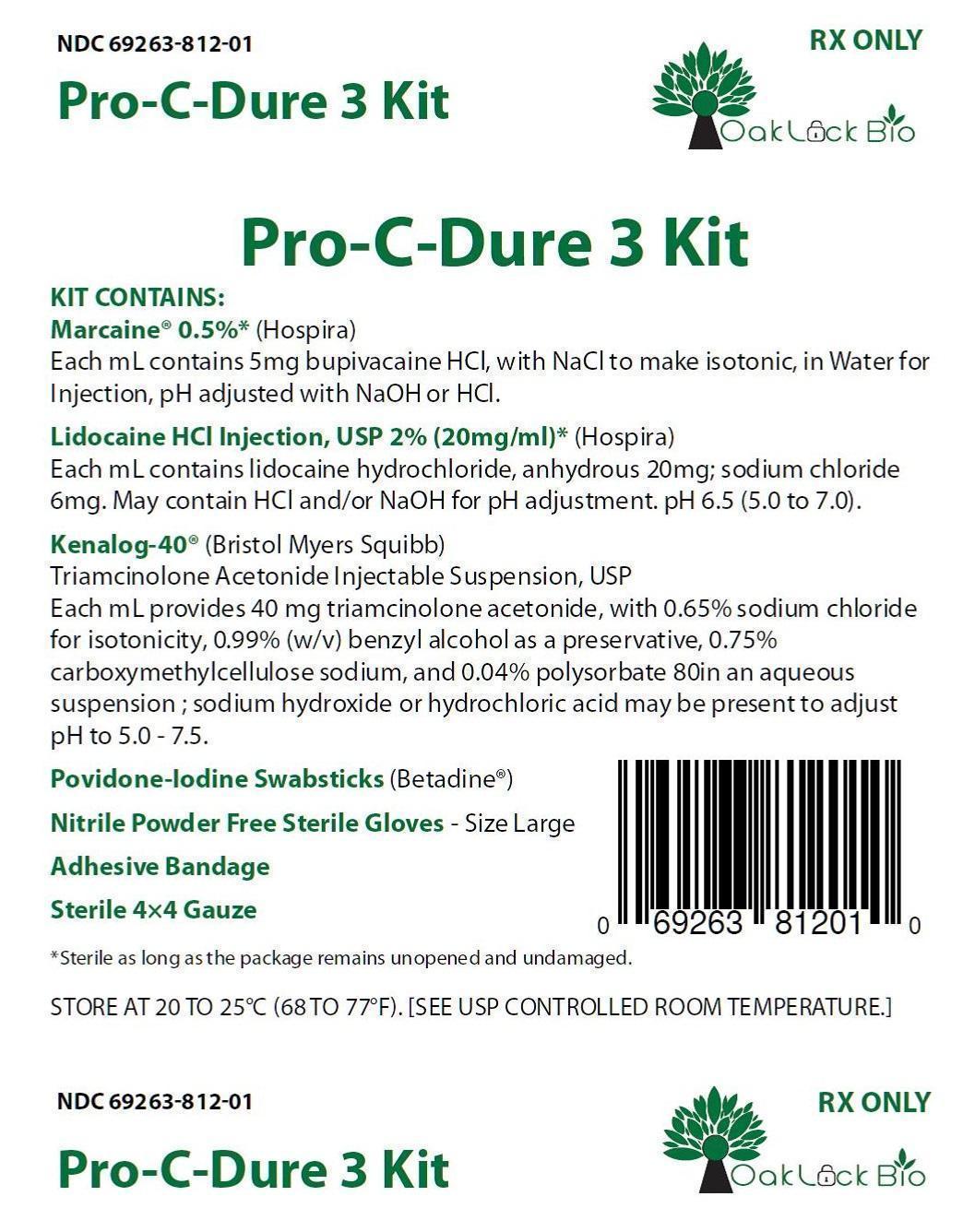 NDC 69263-812-01

Pro-C-Dure 3 Kit

RX ONLY

OakLock Bio

Pro-C-Dure 3 Kit

KIT CONTAINS:

Marcaine® 0.5%* (Hospira)
Each mL contains 5mg bupivacaine HCl, with NaCl to make isotonic, in Water for Injection, pH adjusted with NaOH or HCl.

Lidocaine HCl Injection, USP 2% (20mg/ml)* (Hospira)
Each mL contains lidocaine hydrochloride, anhydrous 20mg; sodium chloride 6mg. May contain HCl and/or NaOH for pH adjustment. pH 6.5 (5.0 to 7.0).

Kenalog-40® (Bristol Myers Squibb)
Triamcinolone Acetonide Injectable Suspension, USP
Each mL provides 40 mg triamcinolone acetonide, with 0.65% sodium chloride for isotonicity, 0.99% (w/v) benzyl alcohol as a preservative, 0.75% carboxymethylcellulose sodium, and 0.04% polysorbate 80in an aqueous suspension ; sodium hydroxide or hydrochloric acid may be present to adjust pH to 5.0 - 7.5.

Povidone-Iodine Swabsticks (Betadine®)

Nitrile Powder Free Sterile Gloves - Size Large

Adhesive Bandage

Sterile 4×4 Gauze

0 69263 81201 0

*Sterile as long as the package remains unopened and undamaged.

STORE AT 20 TO 25°C (68 TO 77°F). [SEE USP CONTROLLED ROOM TEMPERATURE.]

NDC 69263-812-01

Pro-C-Dure 3 Kit

RX ONLY

OakLock Bio